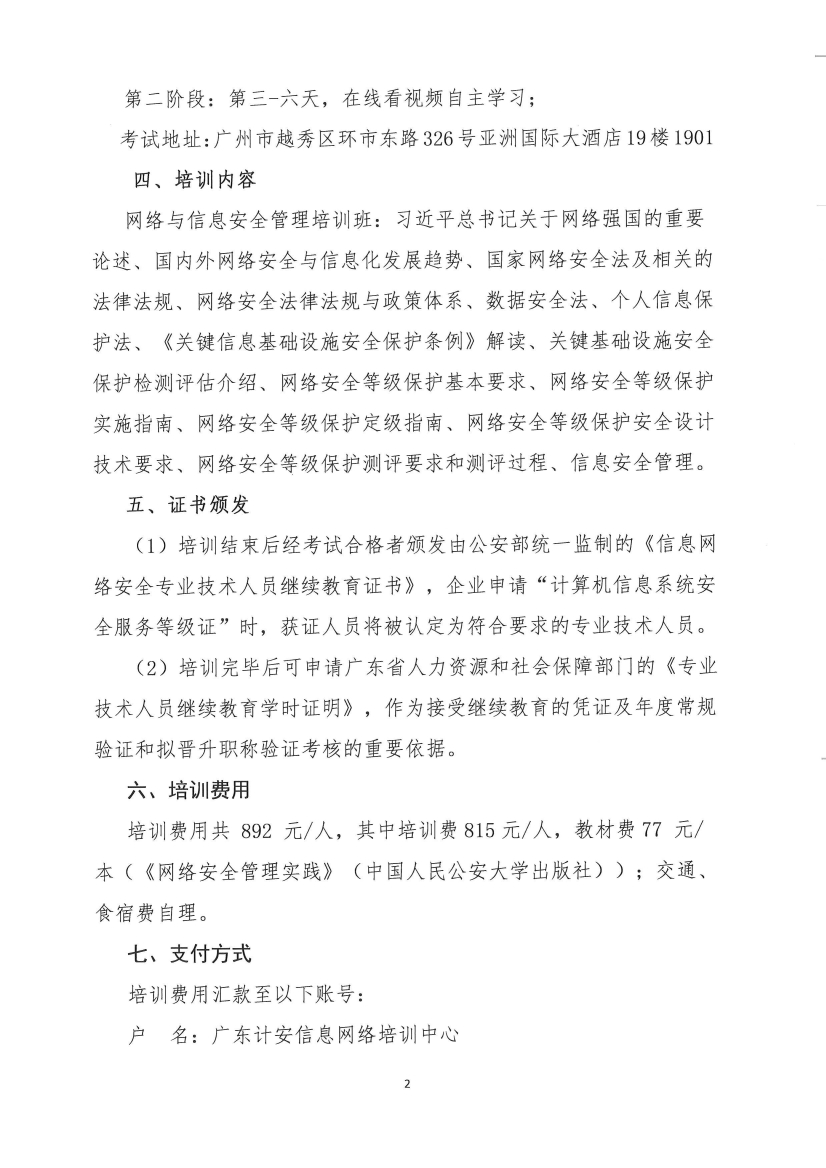 第二阶段：第三-六天，在线看视频自主学习；

考试地址：广州市越秀区环市东路326号亚洲国际大酒店19楼1901

四、培训内容

网络与信息安全管理培训班：习近平总书记关于网络强国的重要论述、国内外网络安全与信息化发展趋势、国家网络安全法及相关的法律法规、网络安全法律法规与政策体系、数据安全法、个人信息保护法、《关键信息基础设施安全保护条例》解读、关键基础设施安全保护检测评估介绍、网络安全等级保护基本要求、网络安全等级保护实施指南、网络安全等级保护定级指南、网络安全等级保护安全设计技术要求、网络安全等级保护测评要求和测评过程、信息安全管理。

五、证书颁发

（1）培训结束后经考试合格者颁发由公安部统一监制的《信息网络安全专业技术人员继续教育证书》，企业申请“计算机信息系统安全服务等级证”时，获证人员将被认定为符合要求的专业技术人员。

（2）培训完毕后可申请广东省人力资源和社会保障部门的《专业技术人员继续教育学时证明》，作为接受继续教育的凭证及年度常规验证和拟晋升职称验证考核的重要依据。

六、培训费用

培训费用共 892 元/人，其中培训费815元/人，教材费77 元/本（《网络安全管理实践》（中国人民公安大学出版社））；交通、食宿费自理。

七、支付方式

培训费用汇款至以下账号：

户　名：广东计安信息网络培训中心

2